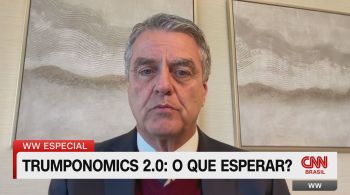 WW ESPECIAL
TRUMPONOMICS 2.0: O QUE ESPERAR?
CNN BRASIL
WW